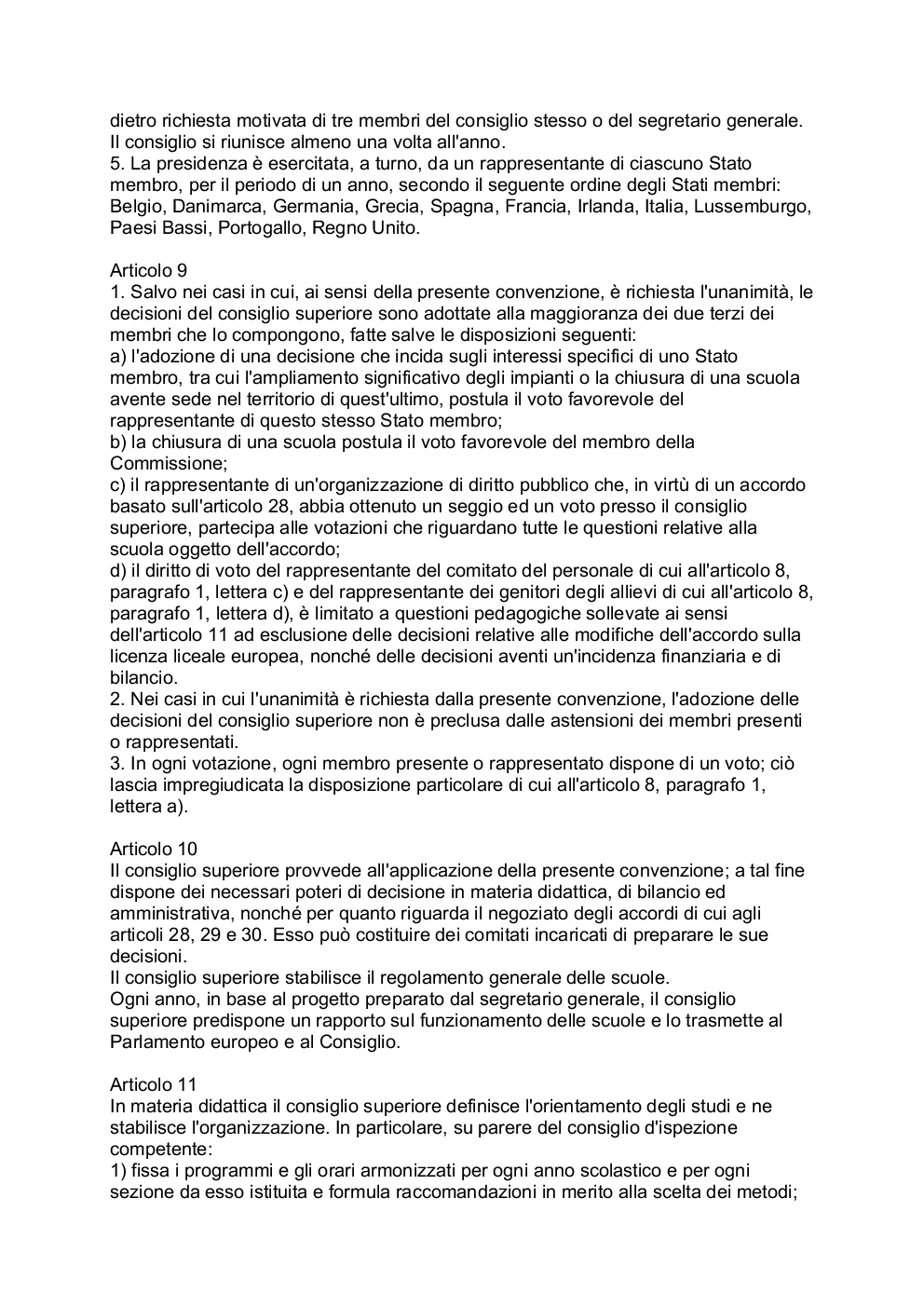 dietro richiesta motivata di tre membri del consiglio stesso o del segretario generale. Il consiglio si riunisce almeno una volta all'anno.
5. La presidenza è esercitata, a turno, da un rappresentante di ciascuno Stato membro, per il periodo di un anno, secondo il seguente ordine degli Stati membri: Belgio, Danimarca, Germania, Grecia, Spagna, Francia, Irlanda, Italia, Lussemburgo, Paesi Bassi, Portogallo, Regno Unito.

Articolo 9
1. Salvo nei casi in cui, ai sensi della presente convenzione, è richiesta l'unanimità, le decisioni del consiglio superiore sono adottate alla maggioranza dei due terzi dei membri che lo compongono, fatte salve le disposizioni seguenti:
a) l'adozione di una decisione che incida sugli interessi specifici di uno Stato membro, tra cui l'ampliamento significativo degli impianti o la chiusura di una scuola avente sede nel territorio di quest'ultimo, postula il voto favorevole del rappresentante di questo stesso Stato membro;
b) la chiusura di una scuola postula il voto favorevole del membro della Commissione;
c) il rappresentante di un'organizzazione di diritto pubblico che, in virtù di un accordo basato sull'articolo 28, abbia ottenuto un seggio ed un voto presso il consiglio superiore, partecipa alle votazioni che riguardano tutte le questioni relative alla scuola oggetto dell'accordo;
d) il diritto di voto del rappresentante del comitato del personale di cui all'articolo 8, paragrafo 1, lettera c) e del rappresentante dei genitori degli allievi di cui all'articolo 8, paragrafo 1, lettera d), è limitato a questioni pedagogiche sollevate ai sensi dell'articolo 11 ad esclusione delle decisioni relative alle modifiche dell'accordo sulla licenza liceale europea, nonché delle decisioni aventi un'incidenza finanziaria e di bilancio.
2. Nei casi in cui l'unanimità è richiesta dalla presente convenzione, l'adozione delle decisioni del consiglio superiore non è preclusa dalle astensioni dei membri presenti o rappresentati.
3. In ogni votazione, ogni membro presente o rappresentato dispone di un voto; ciò lascia impregiudicata la disposizione particolare di cui all'articolo 8, paragrafo 1, lettera a).

Articolo 10
Il consiglio superiore provvede all'applicazione della presente convenzione; a tal fine dispone dei necessari poteri di decisione in materia didattica, di bilancio ed amministrativa, nonché per quanto riguarda il negoziato degli accordi di cui agli articoli 28, 29 e 30. Esso può costituire dei comitati incaricati di preparare le sue decisioni.
Il consiglio superiore stabilisce il regolamento generale delle scuole.
Ogni anno, in base al progetto preparato dal segretario generale, il consiglio superiore predispone un rapporto sul funzionamento delle scuole e lo trasmette al Parlamento europeo e al Consiglio.

Articolo 11
In materia didattica il consiglio superiore definisce l'orientamento degli studi e ne stabilisce l'organizzazione. In particolare, su parere del consiglio d'ispezione competente:
1) fissa i programmi e gli orari armonizzati per ogni anno scolastico e per ogni sezione da esso istituita e formula raccomandazioni in merito alla scelta dei metodi;